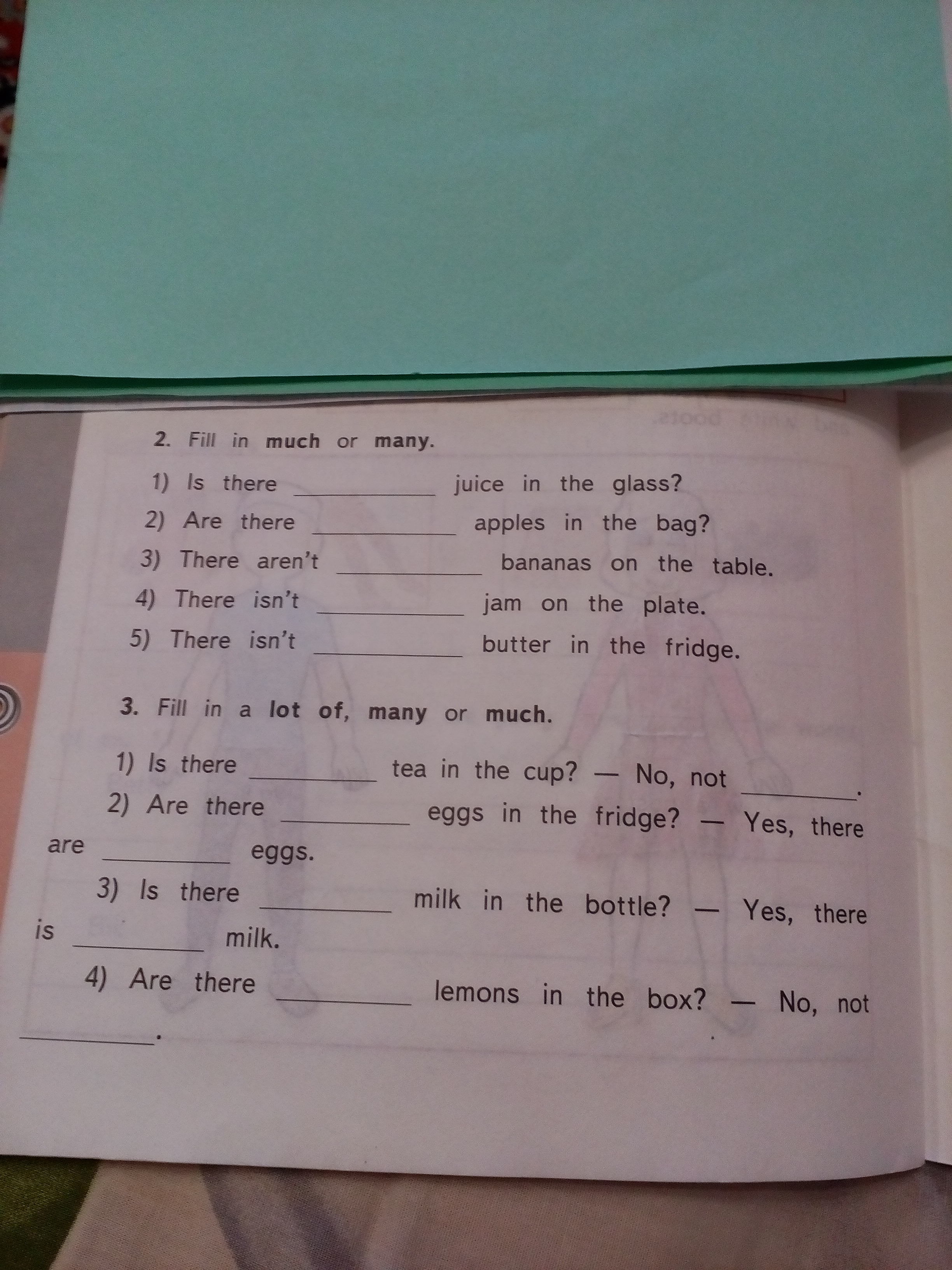 2. Fill in much or many.

1) Is there ____ juice in the glass?

2) Are there ____ apples in the bag?

3) There aren't ____ bananas on the table.

4) There isn't ____ jam on the plate.

5) There isn't ____ butter in the fridge.

3. Fill in a lot of, many or much.

1) Is there ____ tea in the cup? — No, not ____.

2) Are there ____ eggs in the fridge? — Yes, there are ____ eggs.

3) Is there ____ milk in the bottle? — Yes, there is ____ milk.

4) Are there ____ lemons in the box? — No, not ____.